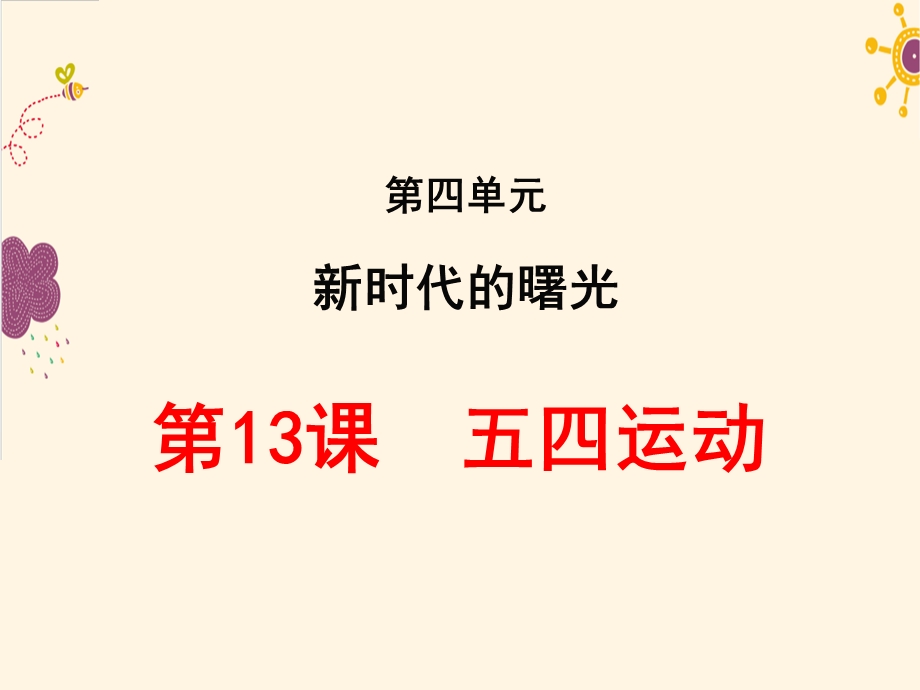 第四单元

新时代的曙光

第13课　五四运动